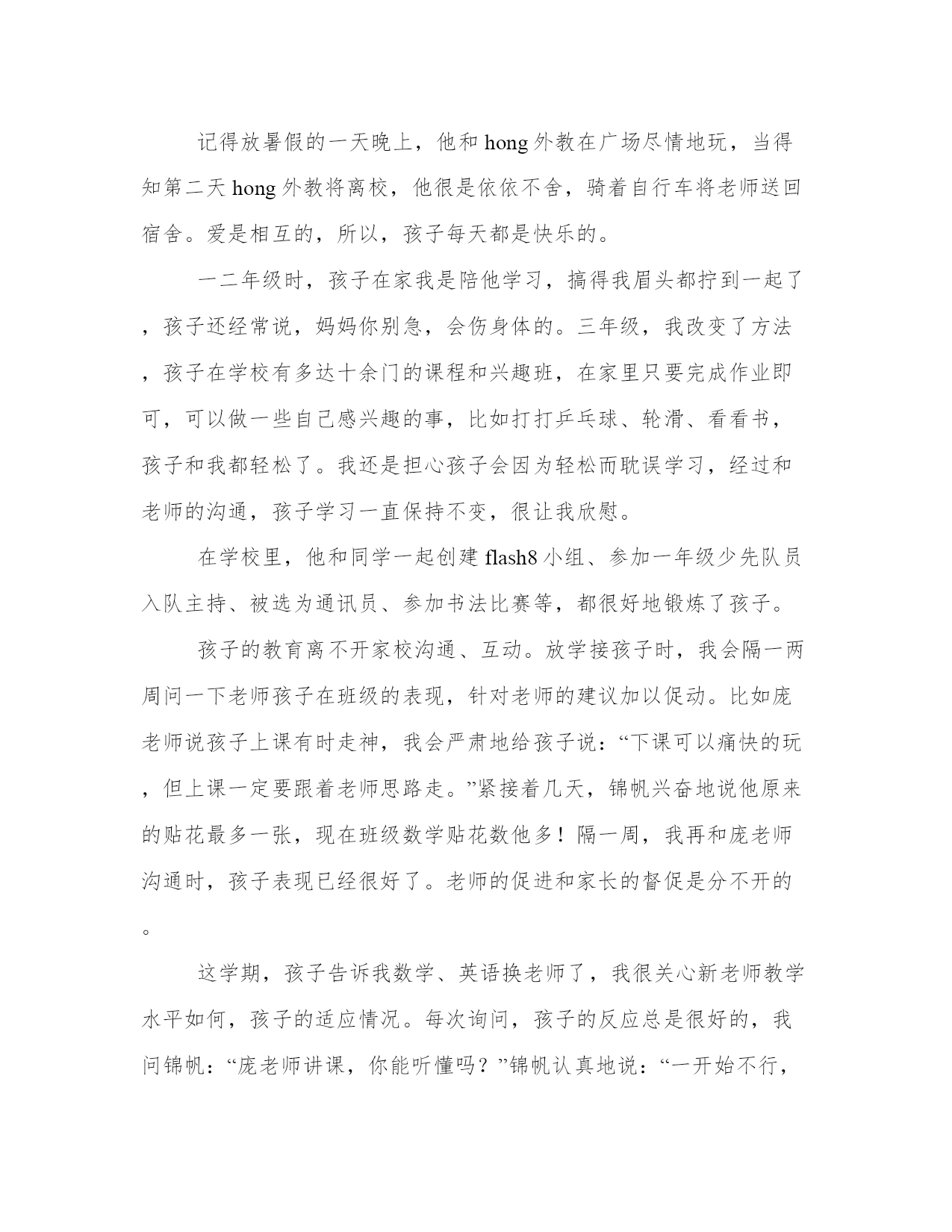 记得放暑假的一天晚上，他和hong外教在广场尽情地玩，当得知第二天hong外教将离校，他很是依依不舍，骑着自行车将老师送回宿舍。爱是相互的，所以，孩子每天都是快乐的。

一二年级时，孩子在家我是陪他学习，搞得我眉头都拧到一起了，孩子还经常说，妈妈你别急，会伤身体的。三年级，我改变了方法，孩子在学校有多达十余门的课程和兴趣班，在家里只要完成作业即可，可以做一些自己感兴趣的事，比如打打乒乓球、轮滑、看看书，孩子和我都轻松了。我还是担心孩子会因为轻松而耽误学习，经过和老师的沟通，孩子学习一直保持不变，很让我欣慰。

在学校里，他和同学一起创建flash8小组、参加一年级少先队员入队主持、被选为通讯员、参加书法比赛等，都很好地锻炼了孩子。

孩子的教育离不开家校沟通、互动。放学接孩子时，我会隔一两周问一下老师孩子在班级的表现，针对老师的建议加以促动。比如庞老师说孩子上课有时走神，我会严肃地给孩子说：“下课可以痛快的玩，但上课一定要跟着老师思路走。”紧接着几天，锦帆兴奋地说他原来的贴花最多一张，现在班级数学贴花数他多！隔一周，我再和庞老师沟通时，孩子表现已经很好了。老师的促进和家长的督促是分不开的。

这学期，孩子告诉我数学、英语换老师了，我很关心新老师教学水平如何，孩子的适应情况。每次询问，孩子的反应总是很好的，我问锦帆：“庞老师讲课，你能听懂吗？”锦帆认真地说：“一开始不行，